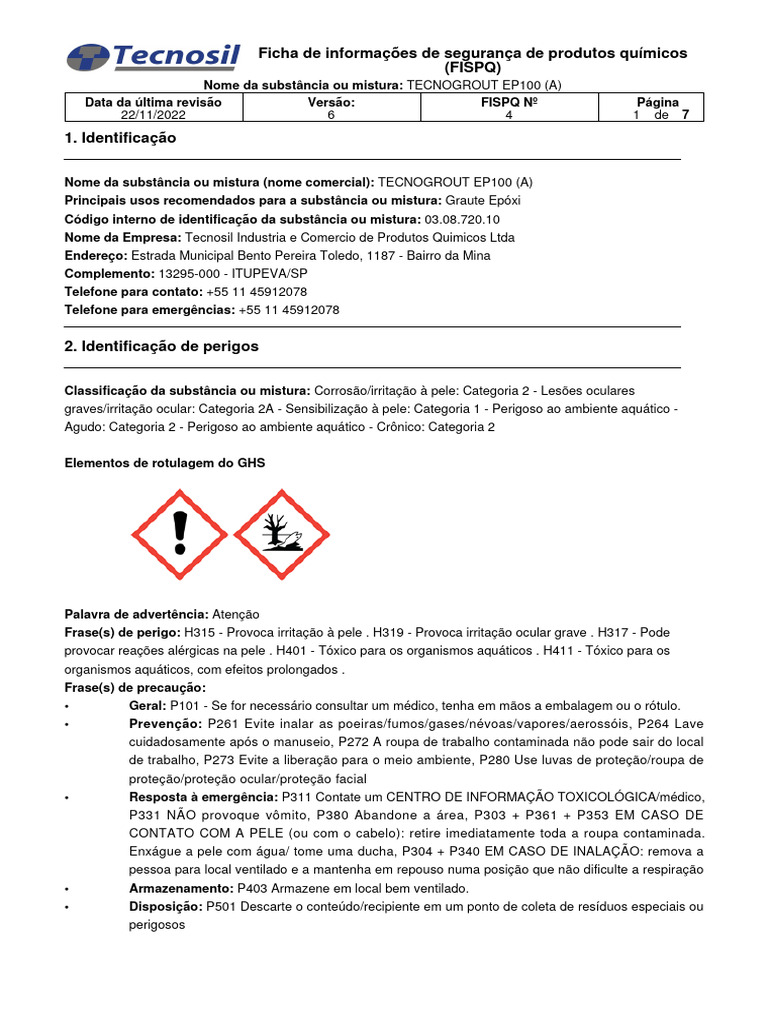 Tecnosil

Ficha de informações de segurança de produtos químicos (FISPQ)

Nome da substância ou mistura: TECNOGROUT EP100 (A)

| Data da última revisão | Versão: | FISPQ Nº | Página |
|---|---|---|---|
| 22/11/2022 | 6 | 4 | 1 de 7 |

1. Identificação

Nome da substância ou mistura (nome comercial): TECNOGROUT EP100 (A)
Principais usos recomendados para a substância ou mistura: Graute Epóxi
Código interno de identificação da substância ou mistura: 03.08.720.10
Nome da Empresa: Tecnosil Industria e Comercio de Produtos Quimicos Ltda
Endereço: Estrada Municipal Bento Pereira Toledo, 1187 - Bairro da Mina
Complemento: 13295-000 - ITUPEVA/SP
Telefone para contato: +55 11 45912078
Telefone para emergências: +55 11 45912078

2. Identificação de perigos

Classificação da substância ou mistura: Corrosão/irritação à pele: Categoria 2 - Lesões oculares graves/irritação ocular: Categoria 2A - Sensibilização à pele: Categoria 1 - Perigoso ao ambiente aquático - Agudo: Categoria 2 - Perigoso ao ambiente aquático - Crônico: Categoria 2

Elementos de rotulagem do GHS

Palavra de advertência: Atenção
Frase(s) de perigo: H315 - Provoca irritação à pele . H319 - Provoca irritação ocular grave . H317 - Pode provocar reações alérgicas na pele . H401 - Tóxico para os organismos aquáticos . H411 - Tóxico para os organismos aquáticos, com efeitos prolongados .
Frase(s) de precaução:
• Geral: P101 - Se for necessário consultar um médico, tenha em mãos a embalagem ou o rótulo.
• Prevenção: P261 Evite inalar as poeiras/fumos/gases/névoas/vapores/aerossóis, P264 Lave cuidadosamente após o manuseio, P272 A roupa de trabalho contaminada não pode sair do local de trabalho, P273 Evite a liberação para o meio ambiente, P280 Use luvas de proteção/roupa de proteção/proteção ocular/proteção facial
• Resposta à emergência: P311 Contate um CENTRO DE INFORMAÇÃO TOXICOLÓGICA/médico, P331 NÃO provoque vômito, P380 Abandone a área, P303 + P361 + P353 EM CASO DE CONTATO COM A PELE (ou com o cabelo): retire imediatamente toda a roupa contaminada. Enxágue a pele com água/ tome uma ducha, P304 + P340 EM CASO DE INALAÇÃO: remova a pessoa para local ventilado e a mantenha em repouso numa posição que não dificulte a respiração
• Armazenamento: P403 Armazene em local bem ventilado.
• Disposição: P501 Descarte o conteúdo/recipiente em um ponto de coleta de resíduos especiais ou perigosos